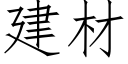 建材